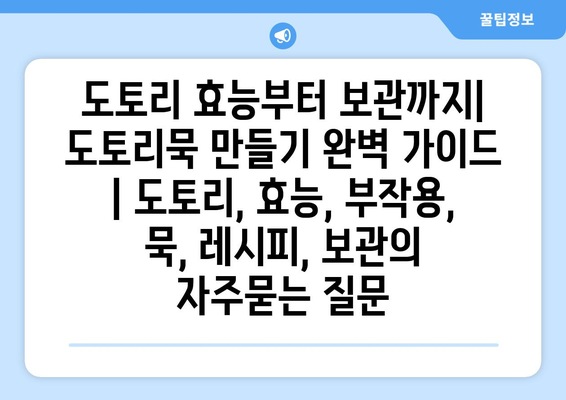 꿀팁정보

도토리 효능부터 보관까지| 도토리묵 만들기 완벽 가이드 | 도토리, 효능, 부작용, 묵, 레시피, 보관의 자주묻는 질문